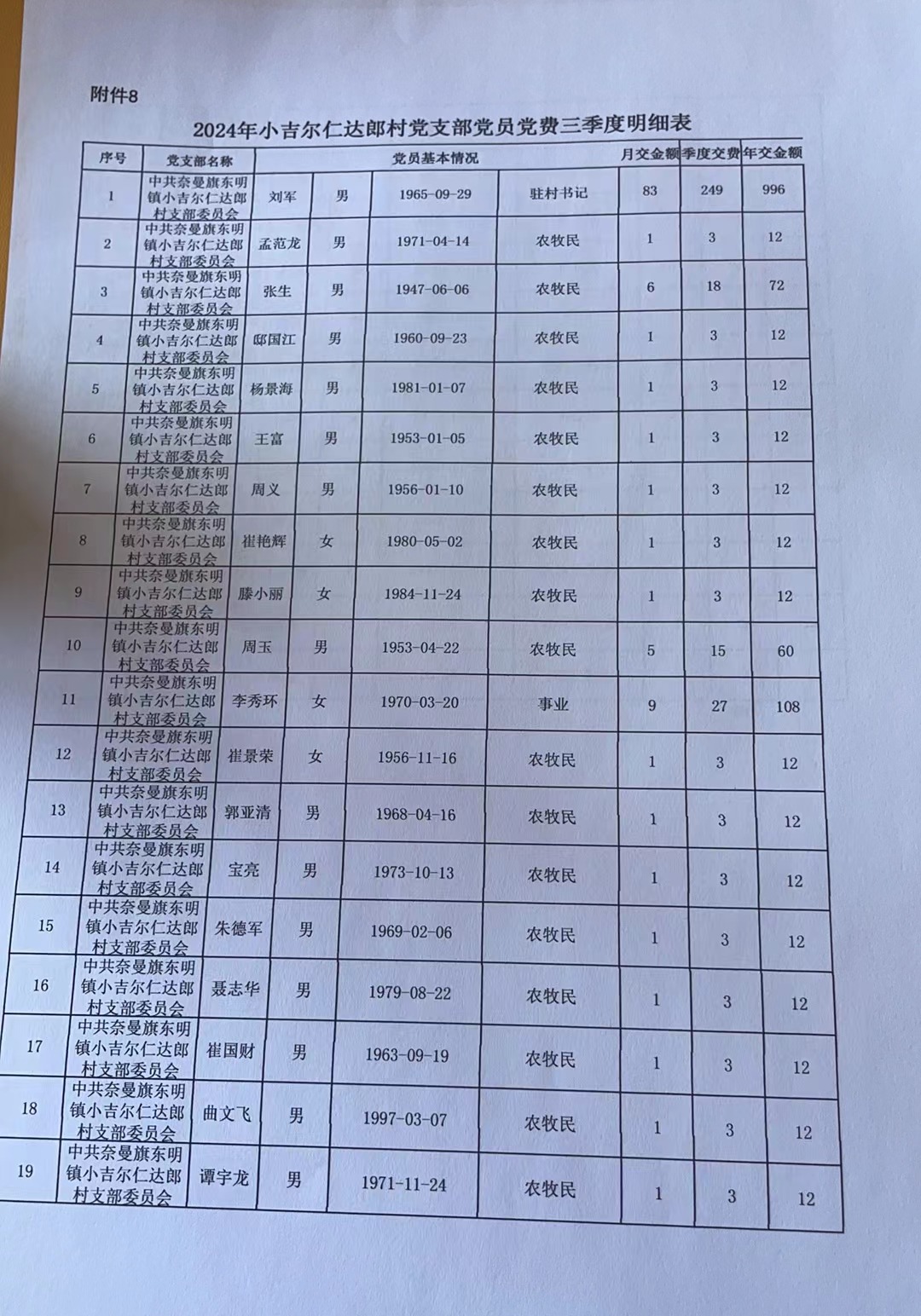 附件8

2024年小吉尔仁达郎村党支部党员党费三季度明细表

| 序号 | 党支部名称 | 党员基本情况 | | | | 月交金额 | 季度交费 | 年交金额 |
|---|---|---|---|---|---|---|---|---|
| 1 | 中共奈曼旗东明镇小吉尔仁达郎村支部委员会 | 刘军 | 男 | 1965-09-29 | 驻村书记 | 83 | 249 | 996 |
| 2 | 中共奈曼旗东明镇小吉尔仁达郎村支部委员会 | 孟范龙 | 男 | 1971-04-14 | 农牧民 | 1 | 3 | 12 |
| 3 | 中共奈曼旗东明镇小吉尔仁达郎村支部委员会 | 张生 | 男 | 1947-06-06 | 农牧民 | 6 | 18 | 72 |
| 4 | 中共奈曼旗东明镇小吉尔仁达郎村支部委员会 | 邸国江 | 男 | 1960-09-23 | 农牧民 | 1 | 3 | 12 |
| 5 | 中共奈曼旗东明镇小吉尔仁达郎村支部委员会 | 杨景海 | 男 | 1981-01-07 | 农牧民 | 1 | 3 | 12 |
| 6 | 中共奈曼旗东明镇小吉尔仁达郎村支部委员会 | 王富 | 男 | 1953-01-05 | 农牧民 | 1 | 3 | 12 |
| 7 | 中共奈曼旗东明镇小吉尔仁达郎村支部委员会 | 周义 | 男 | 1956-01-10 | 农牧民 | 1 | 3 | 12 |
| 8 | 中共奈曼旗东明镇小吉尔仁达郎村支部委员会 | 崔艳辉 | 女 | 1980-05-02 | 农牧民 | 1 | 3 | 12 |
| 9 | 中共奈曼旗东明镇小吉尔仁达郎村支部委员会 | 滕小丽 | 女 | 1984-11-24 | 农牧民 | 1 | 3 | 12 |
| 10 | 中共奈曼旗东明镇小吉尔仁达郎村支部委员会 | 周玉 | 男 | 1953-04-22 | 农牧民 | 5 | 15 | 60 |
| 11 | 中共奈曼旗东明镇小吉尔仁达郎村支部委员会 | 李秀环 | 女 | 1970-03-20 | 事业 | 9 | 27 | 108 |
| 12 | 中共奈曼旗东明镇小吉尔仁达郎村支部委员会 | 崔景荣 | 女 | 1956-11-16 | 农牧民 | 1 | 3 | 12 |
| 13 | 中共奈曼旗东明镇小吉尔仁达郎村支部委员会 | 郭亚清 | 男 | 1968-04-16 | 农牧民 | 1 | 3 | 12 |
| 14 | 中共奈曼旗东明镇小吉尔仁达郎村支部委员会 | 宝亮 | 男 | 1973-10-13 | 农牧民 | 1 | 3 | 12 |
| 15 | 中共奈曼旗东明镇小吉尔仁达郎村支部委员会 | 朱德军 | 男 | 1969-02-06 | 农牧民 | 1 | 3 | 12 |
| 16 | 中共奈曼旗东明镇小吉尔仁达郎村支部委员会 | 聂志华 | 男 | 1979-08-22 | 农牧民 | 1 | 3 | 12 |
| 17 | 中共奈曼旗东明镇小吉尔仁达郎村支部委员会 | 崔国财 | 男 | 1963-09-19 | 农牧民 | 1 | 3 | 12 |
| 18 | 中共奈曼旗东明镇小吉尔仁达郎村支部委员会 | 曲文飞 | 男 | 1997-03-07 | 农牧民 | 1 | 3 | 12 |
| 19 | 中共奈曼旗东明镇小吉尔仁达郎村支部委员会 | 谭宇龙 | 男 | 1971-11-24 | 农牧民 | 1 | 3 | 12 |